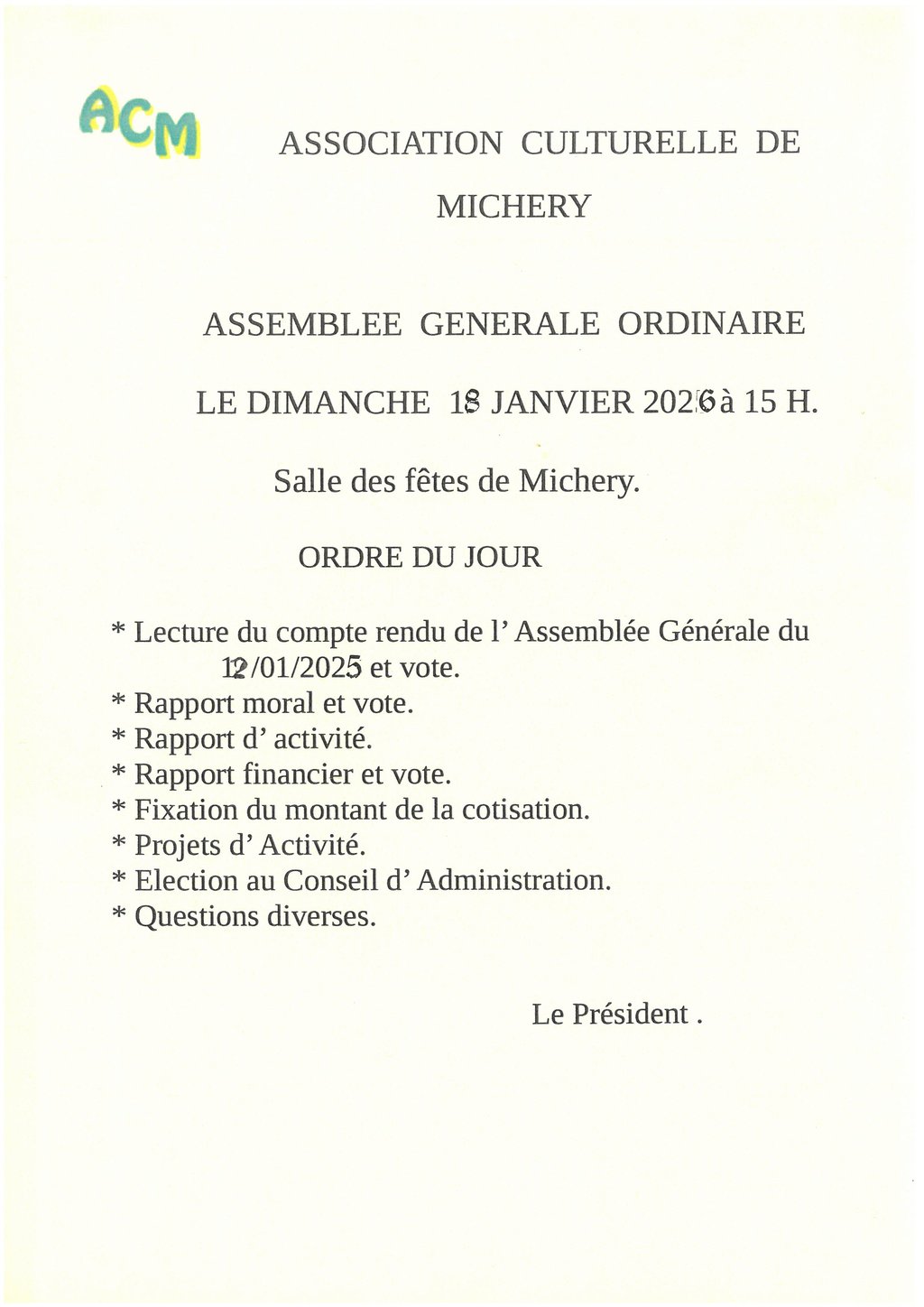 ACM

ASSOCIATION CULTURELLE DE MICHERY

ASSEMBLEE GENERALE ORDINAIRE

LE DIMANCHE 18 JANVIER 2026 à 15 H.

Salle des fêtes de Michery.

ORDRE DU JOUR

* Lecture du compte rendu de l' Assemblée Générale du 12/01/2025 et vote.
* Rapport moral et vote.
* Rapport d' activité.
* Rapport financier et vote.
* Fixation du montant de la cotisation.
* Projets d' Activité.
* Election au Conseil d' Administration.
* Questions diverses.

Le Président .